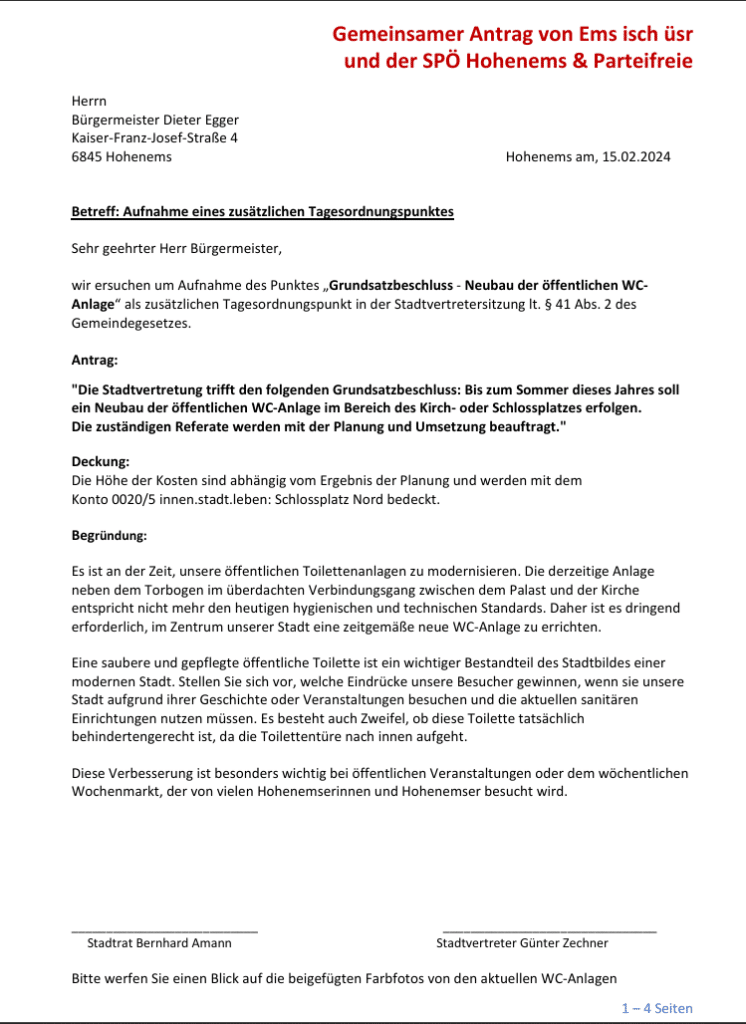 Gemeinsamer Antrag von Ems isch üsr
und der SPÖ Hohenems & Parteifreie

Herrn
Bürgermeister Dieter Egger
Kaiser-Franz-Josef-Straße 4
6845 Hohenems

Hohenems am, 15.02.2024

Betreff: Aufnahme eines zusätzlichen Tagesordnungspunktes

Sehr geehrter Herr Bürgermeister,

wir ersuchen um Aufnahme des Punktes „Grundsatzbeschluss - Neubau der öffentlichen WC-Anlage“ als zusätzlichen Tagesordnungspunkt in der Stadtvertretersitzung lt. § 41 Abs. 2 des Gemeindegesetzes.

Antrag:

"Die Stadtvertretung trifft den folgenden Grundsatzbeschluss: Bis zum Sommer dieses Jahres soll ein Neubau der öffentlichen WC-Anlage im Bereich des Kirch- oder Schlossplatzes erfolgen.
Die zuständigen Referate werden mit der Planung und Umsetzung beauftragt."

Deckung:
Die Höhe der Kosten sind abhängig vom Ergebnis der Planung und werden mit dem Konto 0020/5 innen.stadt.leben: Schlossplatz Nord bedeckt.

Begründung:

Es ist an der Zeit, unsere öffentlichen Toilettenanlagen zu modernisieren. Die derzeitige Anlage neben dem Torbogen im überdachten Verbindungsgang zwischen dem Palast und der Kirche entspricht nicht mehr den heutigen hygienischen und technischen Standards. Daher ist es dringend erforderlich, im Zentrum unserer Stadt eine zeitgemäße neue WC-Anlage zu errichten.

Eine saubere und gepflegte öffentliche Toilette ist ein wichtiger Bestandteil des Stadtbildes einer modernen Stadt. Stellen Sie sich vor, welche Eindrücke unsere Besucher gewinnen, wenn sie unsere Stadt aufgrund ihrer Geschichte oder Veranstaltungen besuchen und die aktuellen sanitären Einrichtungen nutzen müssen. Es besteht auch Zweifel, ob diese Toilette tatsächlich behindertengerecht ist, da die Toilettentüre nach innen aufgeht.

Diese Verbesserung ist besonders wichtig bei öffentlichen Veranstaltungen oder dem wöchentlichen Wochenmarkt, der von vielen Hohenemserinnen und Hohenemser besucht wird.

Stadtrat Bernhard Amann

Stadtvertreter Günter Zechner

Bitte werfen Sie einen Blick auf die beigefügten Farbfotos von den aktuellen WC-Anlagen

1 – 4 Seiten